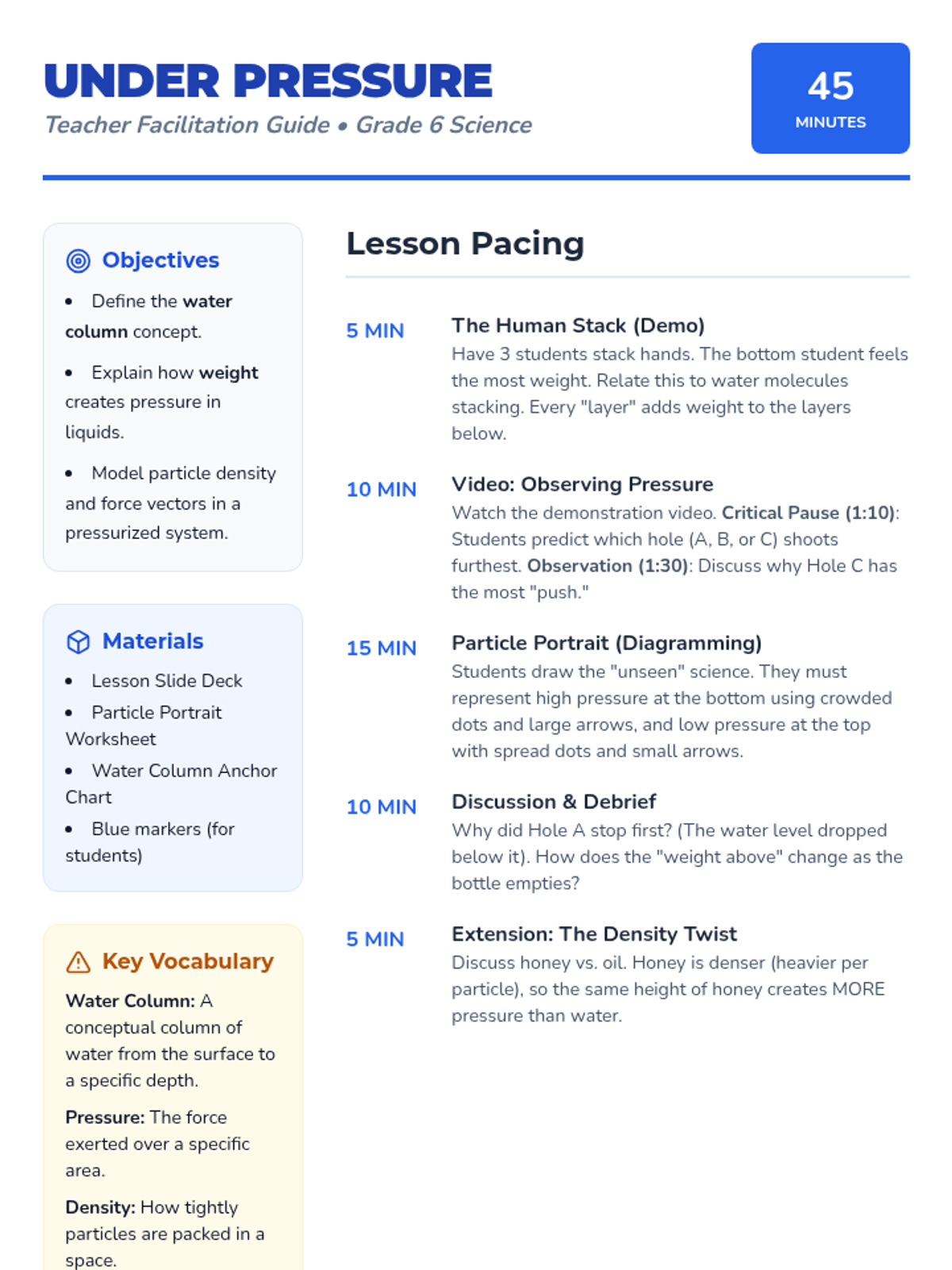 UNDER PRESSURE
Teacher Facilitation Guide • Grade 6 Science

45
MINUTES

Objectives

• Define the water column concept.
• Explain how weight creates pressure in liquids.
• Model particle density and force vectors in a pressurized system.

Materials

• Lesson Slide Deck
• Particle Portrait Worksheet
• Water Column Anchor Chart
• Blue markers (for students)

Key Vocabulary

Water Column: A conceptual column of water from the surface to a specific depth.

Pressure: The force exerted over a specific area.

Density: How tightly particles are packed in a space.

Lesson Pacing

5 MIN
The Human Stack (Demo)
Have 3 students stack hands. The bottom student feels the most weight. Relate this to water molecules stacking. Every "layer" adds weight to the layers below.

10 MIN
Video: Observing Pressure
Watch the demonstration video. Critical Pause (1:10): Students predict which hole (A, B, or C) shoots furthest. Observation (1:30): Discuss why Hole C has the most "push."

15 MIN
Particle Portrait (Diagramming)
Students draw the "unseen" science. They must represent high pressure at the bottom using crowded dots and large arrows, and low pressure at the top with spread dots and small arrows.

10 MIN
Discussion & Debrief
Why did Hole A stop first? (The water level dropped below it). How does the "weight above" change as the bottle empties?

5 MIN
Extension: The Density Twist
Discuss honey vs. oil. Honey is denser (heavier per particle), so the same height of honey creates MORE pressure than water.